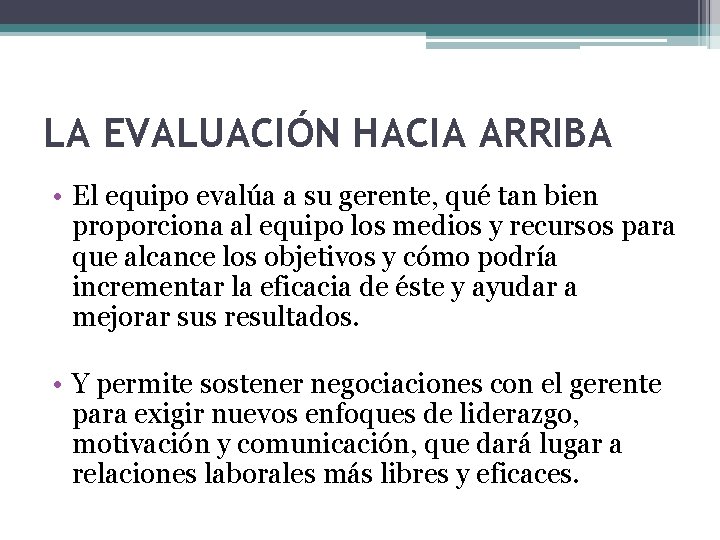 LA EVALUACIÓN HACIA ARRIBA

• El equipo evalúa a su gerente, qué tan bien proporciona al equipo los medios y recursos para que alcance los objetivos y cómo podría incrementar la eficacia de éste y ayudar a mejorar sus resultados.

• Y permite sostener negociaciones con el gerente para exigir nuevos enfoques de liderazgo, motivación y comunicación, que dará lugar a relaciones laborales más libres y eficaces.